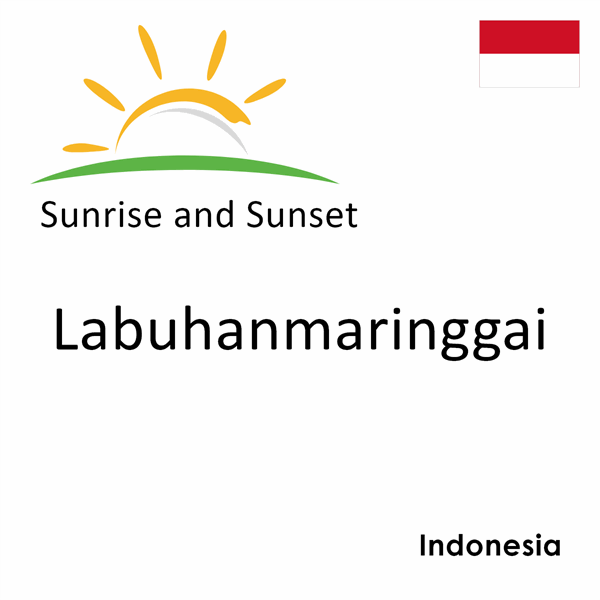 Sunrise and Sunset

Labuhanmaringgai

Indonesia